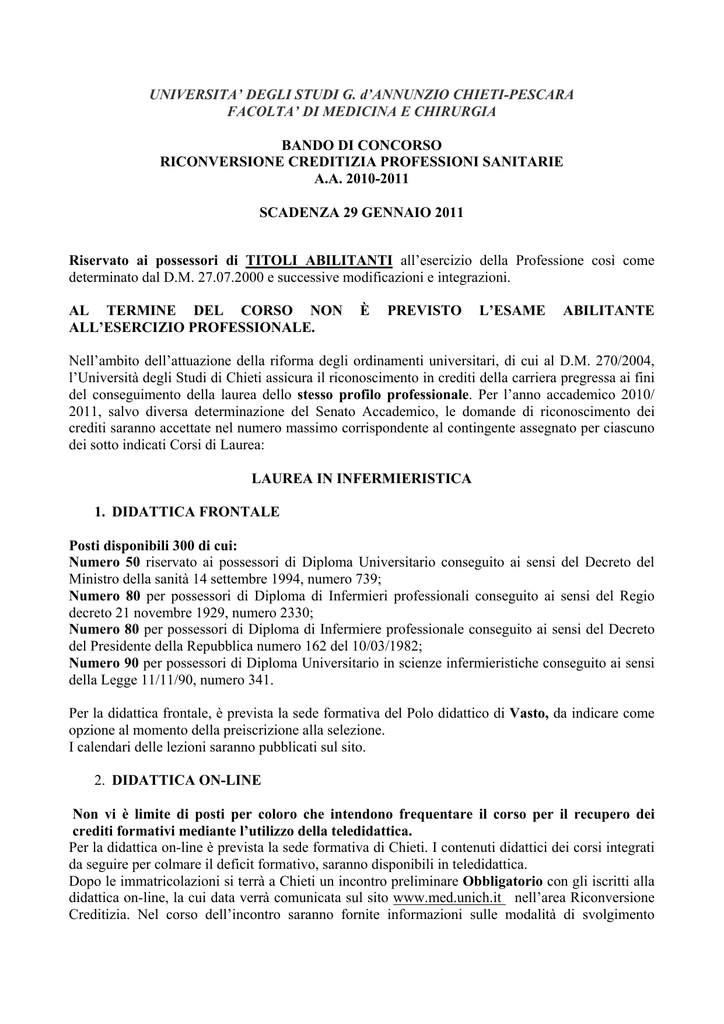 UNIVERSITA' DEGLI STUDI G. d'ANNUNZIO CHIETI-PESCARA
FACOLTA' DI MEDICINA E CHIRURGIA

BANDO DI CONCORSO
RICONVERSIONE CREDITIZIA PROFESSIONI SANITARIE
A.A. 2010-2011

SCADENZA 29 GENNAIO 2011

Riservato ai possessori di TITOLI ABILITANTI all'esercizio della Professione così come determinato dal D.M. 27.07.2000 e successive modificazioni e integrazioni.

AL TERMINE DEL CORSO NON È PREVISTO L'ESAME ABILITANTE ALL'ESERCIZIO PROFESSIONALE.

Nell'ambito dell'attuazione della riforma degli ordinamenti universitari, di cui al D.M. 270/2004, l'Università degli Studi di Chieti assicura il riconoscimento in crediti della carriera pregressa ai fini del conseguimento della laurea dello stesso profilo professionale. Per l'anno accademico 2010/ 2011, salvo diversa determinazione del Senato Accademico, le domande di riconoscimento dei crediti saranno accettate nel numero massimo corrispondente al contingente assegnato per ciascuno dei sotto indicati Corsi di Laurea:

LAUREA IN INFERMIERISTICA

1. DIDATTICA FRONTALE

Posti disponibili 300 di cui:
Numero 50 riservato ai possessori di Diploma Universitario conseguito ai sensi del Decreto del Ministro della sanità 14 settembre 1994, numero 739;
Numero 80 per possessori di Diploma di Infermieri professionali conseguito ai sensi del Regio decreto 21 novembre 1929, numero 2330;
Numero 80 per possessori di Diploma di Infermiere professionale conseguito ai sensi del Decreto del Presidente della Repubblica numero 162 del 10/03/1982;
Numero 90 per possessori di Diploma Universitario in scienze infermieristiche conseguito ai sensi della Legge 11/11/90, numero 341.

Per la didattica frontale, è prevista la sede formativa del Polo didattico di Vasto, da indicare come opzione al momento della preiscrizione alla selezione.
I calendari delle lezioni saranno pubblicati sul sito.

2. DIDATTICA ON-LINE

Non vi è limite di posti per coloro che intendono frequentare il corso per il recupero dei crediti formativi mediante l'utilizzo della teledidattica.
Per la didattica on-line è prevista la sede formativa di Chieti. I contenuti didattici dei corsi integrati da seguire per colmare il deficit formativo, saranno disponibili in teledidattica.
Dopo le immatricolazioni si terrà a Chieti un incontro preliminare Obbligatorio con gli iscritti alla didattica on-line, la cui data verrà comunicata sul sito www.med.unich.it nell'area Riconversione Creditizia. Nel corso dell'incontro saranno fornite informazioni sulle modalità di svolgimento